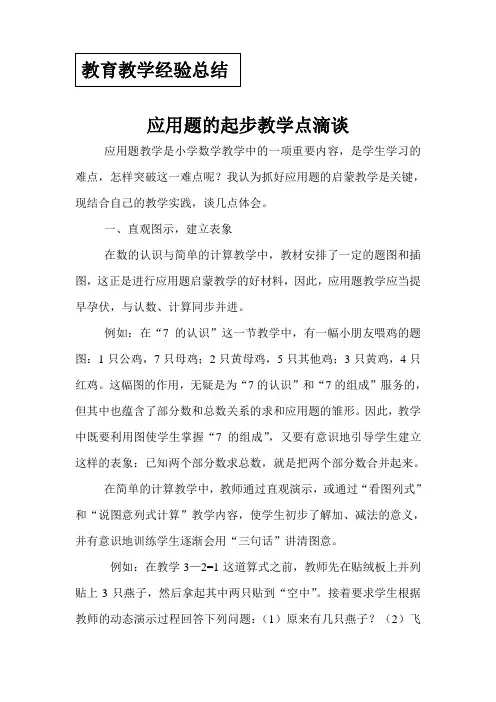 教育教学经验总结

应用题的起步教学点滴谈

应用题教学是小学数学教学中的一项重要内容，是学生学习的难点，怎样突破这一难点呢？我认为抓好应用题的启蒙教学是关键，现结合自己的教学实践，谈几点体会。

一、直观图示，建立表象

在数的认识与简单的计算教学中，教材安排了一定的题图和插图，这正是进行应用题启蒙教学的好材料，因此，应用题教学应当提早孕伏，与认数、计算同步并进。

例如：在“7 的认识”这一节教学中，有一幅小朋友喂鸡的题图：1 只公鸡，7 只母鸡；2 只黄母鸡，5 只其他鸡；3 只黄鸡，4 只红鸡。这幅图的作用，无疑是为“7 的认识”和“7 的组成”服务的，但其中也蕴含了部分数和总数关系的求和应用题的雏形。因此，教学中既要利用图使学生掌握“7 的组成”，又要有意识地引导学生建立这样的表象：已知两个部分数求总数，就是把两个部分数合并起来。

在简单的计算教学中，教师通过直观演示，或通过“看图列式”和“说图意列式计算”教学内容，使学生初步了解加、减法的意义，并有意识地训练学生逐渐会用“三句话”讲清图意。

例如：在教学 3—2=1 这道算式之前，教师先在贴绒板上并列贴上 3 只燕子，然后拿起其中两只贴到“空中”。接着要求学生根据教师的动态演示过程回答下列问题：（1）原来有几只燕子？（2）飞